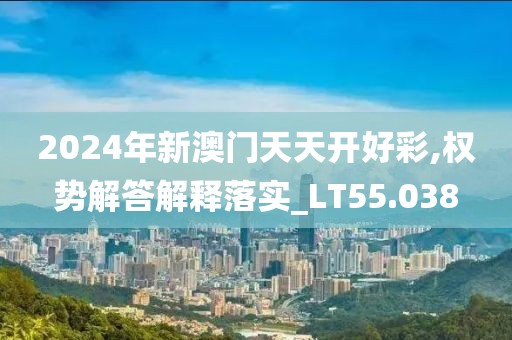 2024年新澳门天天开好彩,权势解答解释落实_LT55.038